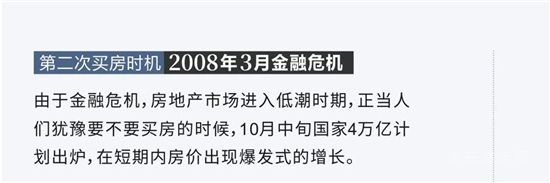 第二次买房时机 2008年3月金融危机

由于金融危机，房地产市场进入低潮时期，正当人们犹豫要不要买房的时候，10月中旬国家4万亿计划出炉，在短期内房价出现爆发式的增长。